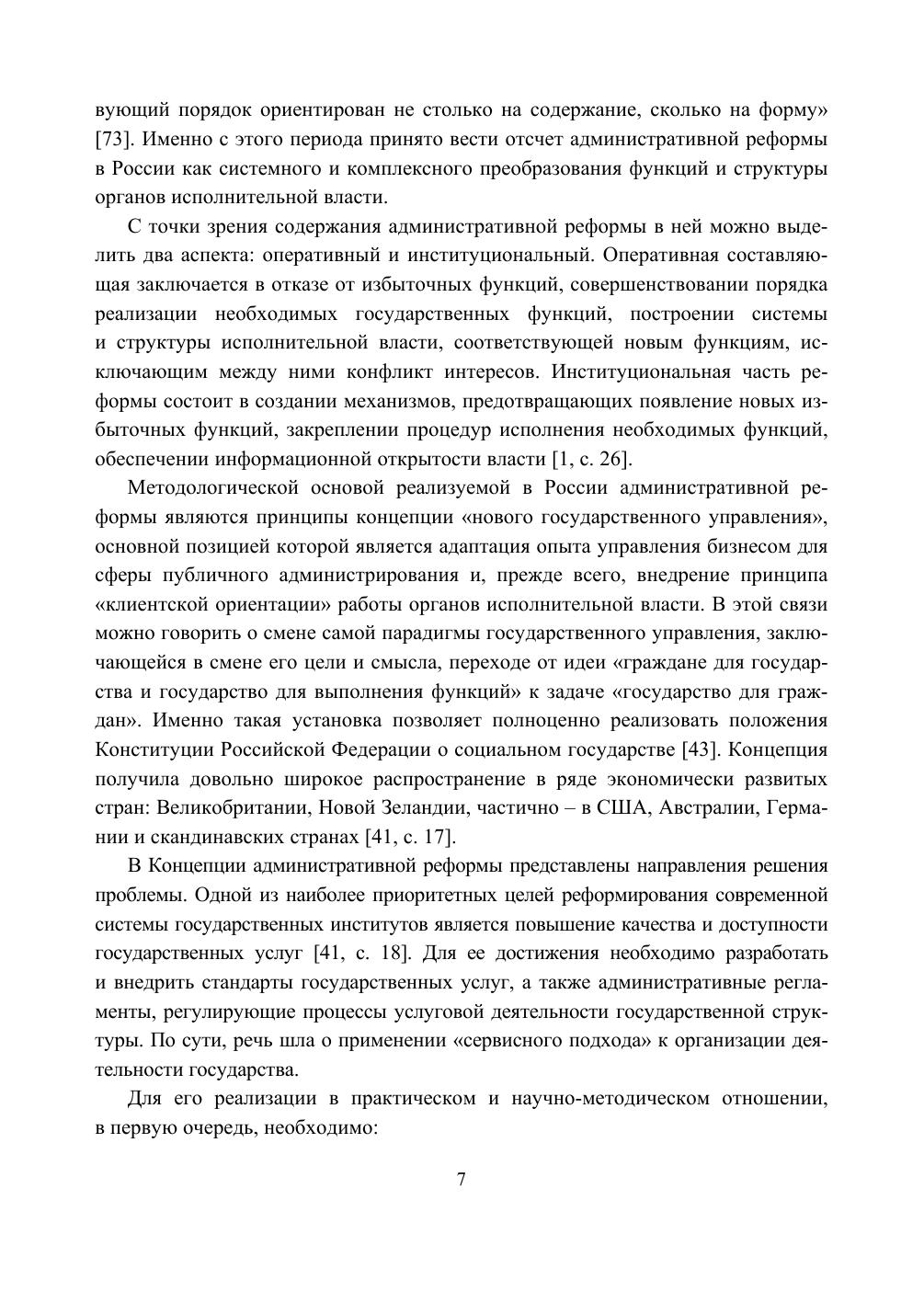 вующий порядок ориентирован не столько на содержание, сколько на форму» [73]. Именно с этого периода принято вести отсчет административной реформы в России как системного и комплексного преобразования функций и структуры органов исполнительной власти.

С точки зрения содержания административной реформы в ней можно выделить два аспекта: оперативный и институциональный. Оперативная составляющая заключается в отказе от избыточных функций, совершенствовании порядка реализации необходимых государственных функций, построении системы и структуры исполнительной власти, соответствующей новым функциям, исключающим между ними конфликт интересов. Институциональная часть реформы состоит в создании механизмов, предотвращающих появление новых избыточных функций, закреплении процедур исполнения необходимых функций, обеспечении информационной открытости власти [1, с. 26].

Методологической основой реализуемой в России административной реформы являются принципы концепции «нового государственного управления», основной позицией которой является адаптация опыта управления бизнесом для сферы публичного администрирования и, прежде всего, внедрение принципа «клиентской ориентации» работы органов исполнительной власти. В этой связи можно говорить о смене самой парадигмы государственного управления, заключающейся в смене его цели и смысла, переходе от идеи «граждане для государства и государство для выполнения функций» к задаче «государство для граждан». Именно такая установка позволяет полноценно реализовать положения Конституции Российской Федерации о социальном государстве [43]. Концепция получила довольно широкое распространение в ряде экономически развитых стран: Великобритании, Новой Зеландии, частично – в США, Австралии, Германии и скандинавских странах [41, с. 17].

В Концепции административной реформы представлены направления решения проблемы. Одной из наиболее приоритетных целей реформирования современной системы государственных институтов является повышение качества и доступности государственных услуг [41, с. 18]. Для ее достижения необходимо разработать и внедрить стандарты государственных услуг, а также административные регламенты, регулирующие процессы услуговой деятельности государственной структуры. По сути, речь шла о применении «сервисного подхода» к организации деятельности государства.

Для его реализации в практическом и научно-методическом отношении, в первую очередь, необходимо:

7